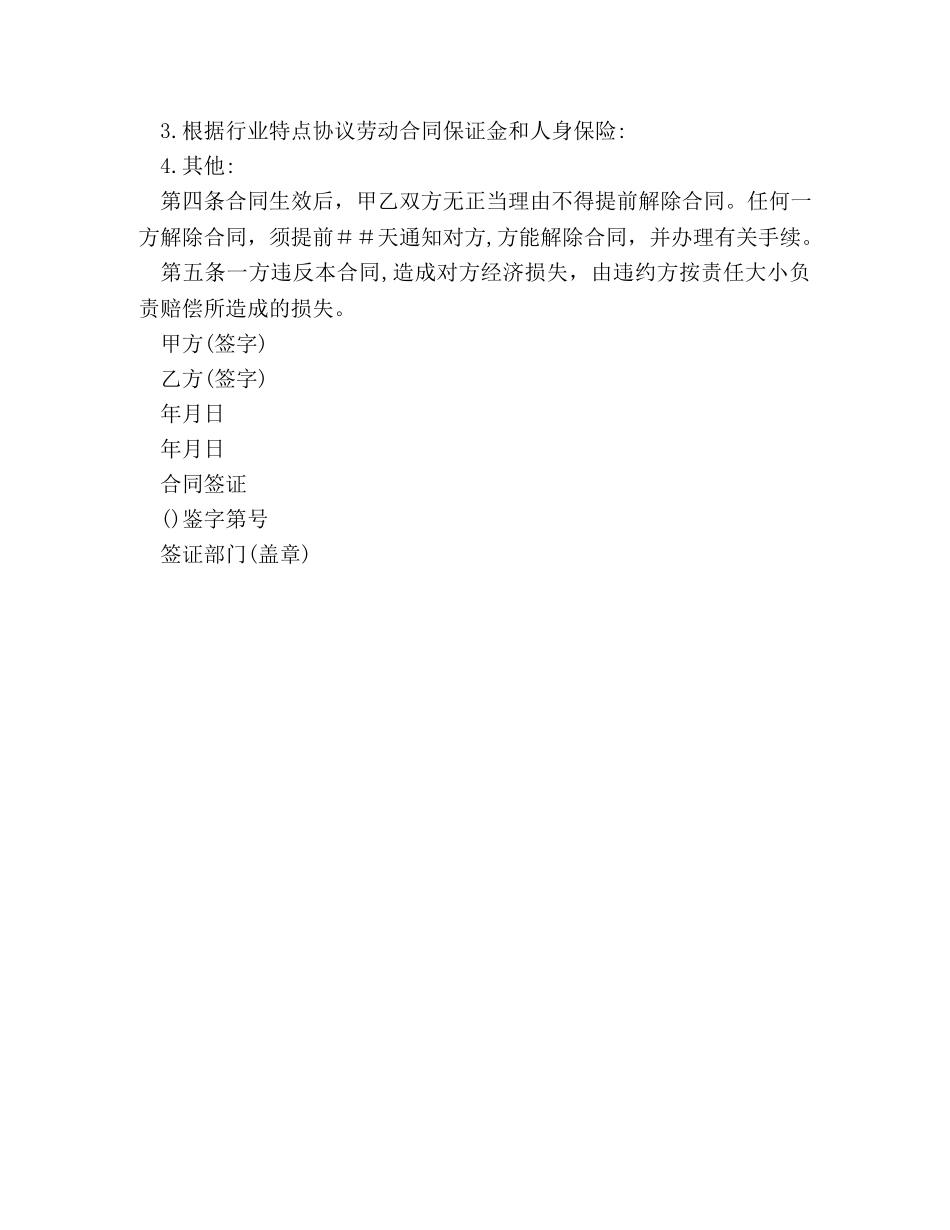 3.根据行业特点协议劳动合同保证金和人身保险:

4.其他:

第四条合同生效后，甲乙双方无正当理由不得提前解除合同。任何一方解除合同，须提前##天通知对方,方能解除合同，并办理有关手续。

第五条一方违反本合同,造成对方经济损失，由违约方按责任大小负责赔偿所造成的损失。

甲方(签字)

乙方(签字)

年月日

年月日

合同签证

()鉴字第号

签证部门(盖章)